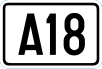 A18